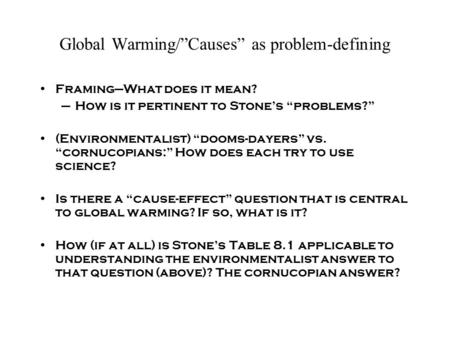 Global Warming/"Causes" as problem-defining

• Framing–What does it mean?
– How is it pertinent to Stone's "problems?"

• (Environmentalist) "dooms-dayers" vs. "cornucopians:" How does each try to use science?

• Is there a "cause-effect" question that is central to global warming? If so, what is it?

• How (if at all) is Stone's Table 8.1 applicable to understanding the environmentalist answer to that question (above)? The cornucopian answer?